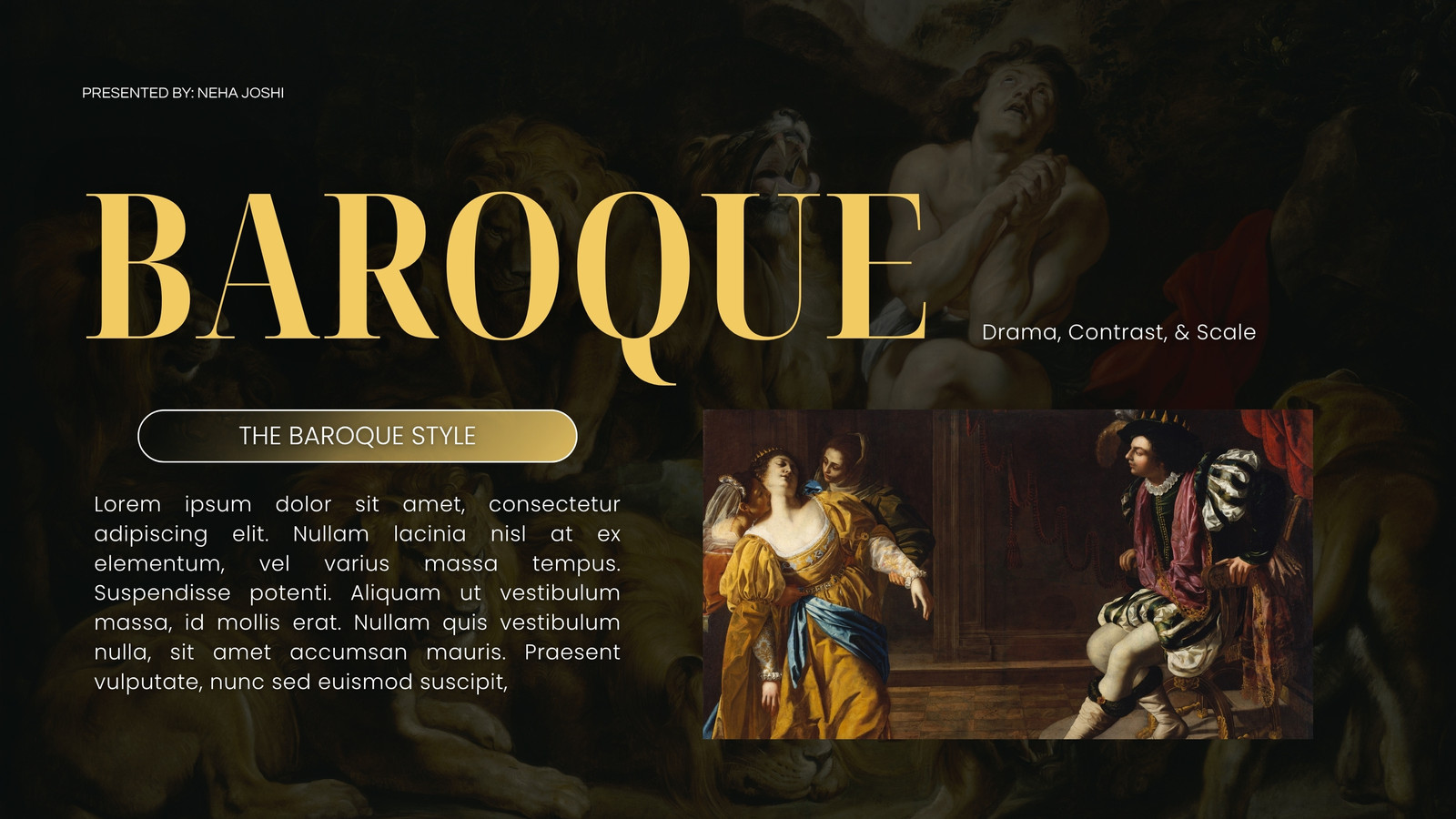 PRESENTED BY: NEHA JOSHI

BAROQUE

Drama, Contrast, & Scale

THE BAROQUE STYLE

Lorem ipsum dolor sit amet, consectetur adipiscing elit. Nullam lacinia nisl at ex elementum, vel varius massa tempus. Suspendisse potenti. Aliquam ut vestibulum massa, id mollis erat. Nullam quis vestibulum nulla, sit amet accumsan mauris. Praesent vulputate, nunc sed euismod suscipit,